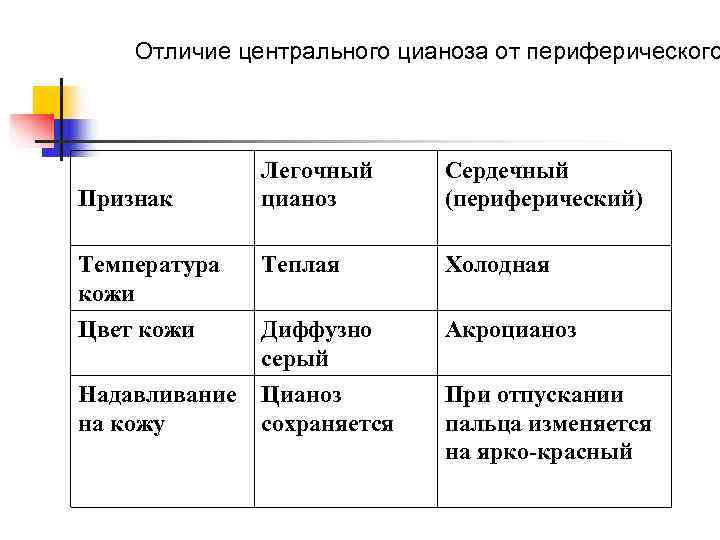 Отличие центрального цианоза от периферического

| Признак | Легочный цианоз | Сердечный (периферический) |
|---|---|---|
| Температура кожи | Теплая | Холодная |
| Цвет кожи | Диффузно серый | Акроцианоз |
| Надавливание на кожу | Цианоз сохраняется | При отпускании пальца изменяется на ярко-красный |